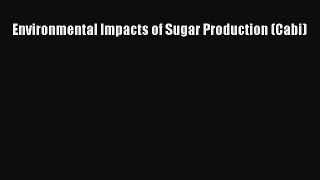 Environmental Impacts of Sugar Production (Cabi)